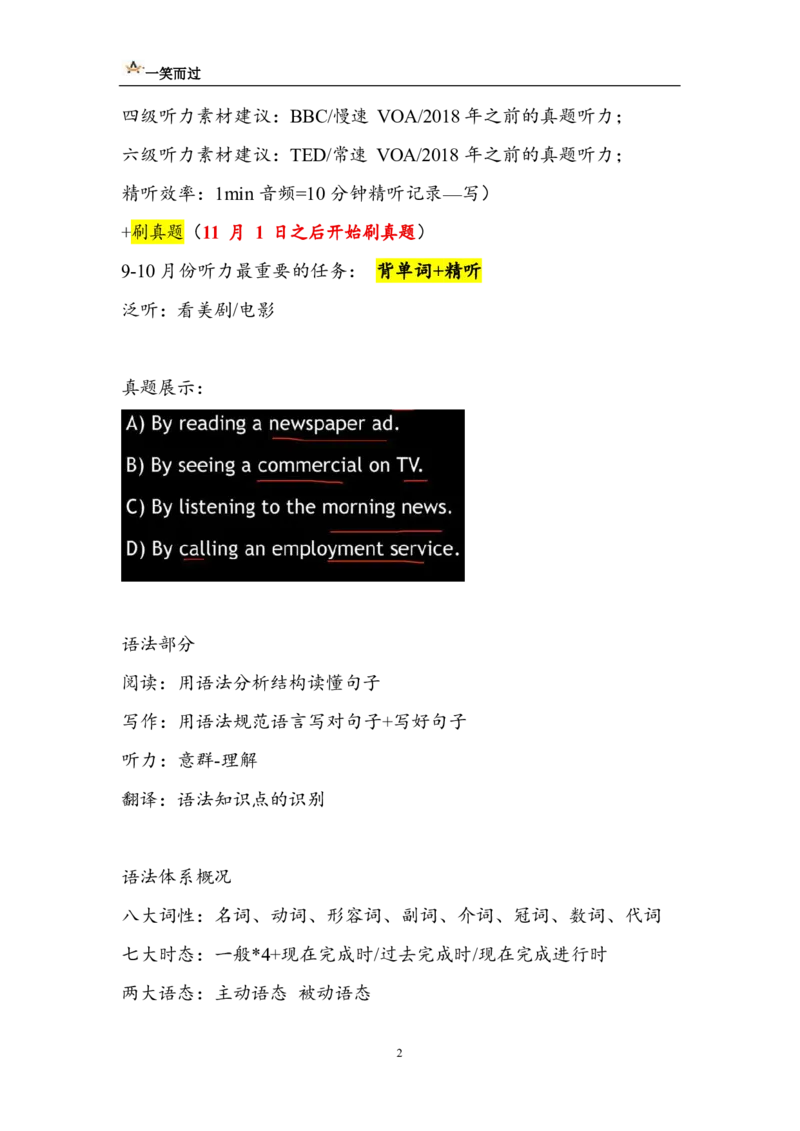 一笑而过

四级听力素材建议：BBC/慢速 VOA/2018年之前的真题听力；

六级听力素材建议：TED/常速 VOA/2018年之前的真题听力；

精听效率：1min音频=10分钟精听记录—写）

+刷真题（11月1日之后开始刷真题）

9-10月份听力最重要的任务： 背单词+精听

泛听：看美剧/电影

真题展示：

A) By reading a newspaper ad.

B) By seeing a commercial on TV.

C) By listening to the morning news.

D) By calling an employment service.

语法部分

阅读：用语法分析结构读懂句子

写作：用语法规范语言写对句子+写好句子

听力：意群-理解

翻译：语法知识点的识别

语法体系概况

八大词性：名词、动词、形容词、副词、介词、冠词、数词、代词

七大时态：一般*4+现在完成时/过去完成时/现在完成进行时

两大语态：主动语态 被动语态

2